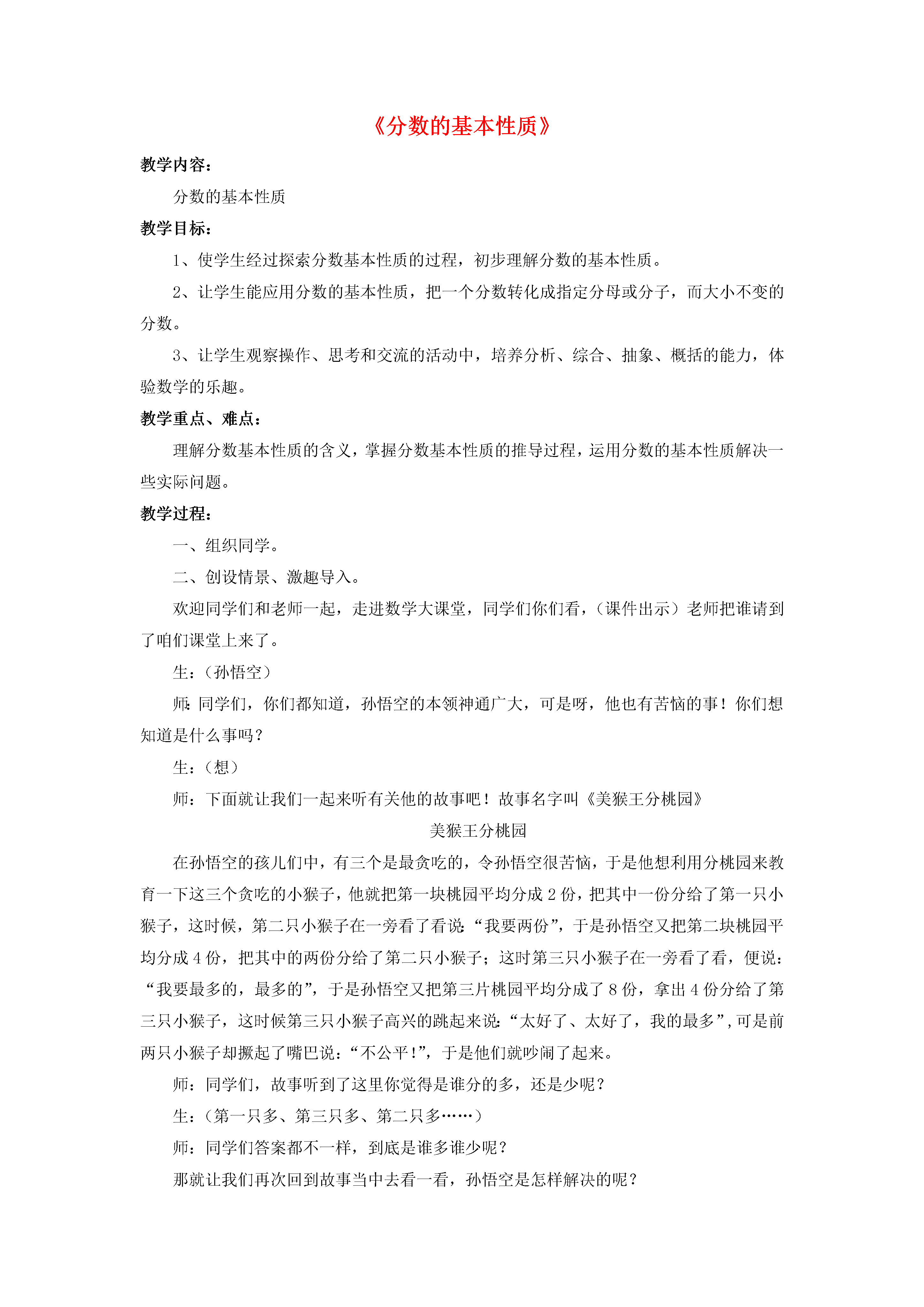 《分数的基本性质》

教学内容：

分数的基本性质

教学目标：

1、使学生经过探索分数基本性质的过程，初步理解分数的基本性质。

2、让学生能应用分数的基本性质，把一个分数转化成指定分母或分子，而大小不变的分数。

3、让学生观察操作、思考和交流的活动中，培养分析、综合、抽象、概括的能力，体验数学的乐趣。

教学重点、难点：

理解分数基本性质的含义，掌握分数基本性质的推导过程，运用分数的基本性质解决一些实际问题。

教学过程：

一、组织同学。

二、创设情景、激趣导入。

欢迎同学们和老师一起，走进数学大课堂，同学们你们看，（课件出示）老师把谁请到了咱们课堂上来了。

生：（孙悟空）

师：同学们，你们都知道，孙悟空的本领神通广大，可是呀，他也有苦恼的事！你们想知道是什么事吗？

生：（想）

师：下面就让我们一起来听有关他的故事吧！故事名字叫《美猴王分桃园》

美猴王分桃园

在孙悟空的孩儿们中，有三个是最贪吃的，令孙悟空很苦恼，于是他想利用分桃园来教育一下这三个贪吃的小猴子，他就把第一块桃园平均分成 2 份，把其中一份分给了第一只小猴子，这时候，第二只小猴子在一旁看了看说：“我要两份”，于是孙悟空又把第二块桃园平均分成 4 份，把其中的两份分给了第二只小猴子；这时第三只小猴子在一旁看了看，便说：“我要最多的，最多的”，于是孙悟空又把第三片桃园平均分成了 8 份，拿出 4 份分给了第三只小猴子，这时候第三只小猴子高兴的跳起来说：“太好了、太好了，我的最多”，可是前两只小猴子却撅起了嘴巴说：“不公平！”，于是他们就吵闹了起来。

师：同学们，故事听到了这里你觉得是谁分的多，还是少呢？

生：（第一只多、第三只多、第二只多……）

师：同学们答案都不一样，到底是谁多谁少呢？

那就让我们再次回到故事当中去看一看，孙悟空是怎样解决的呢？